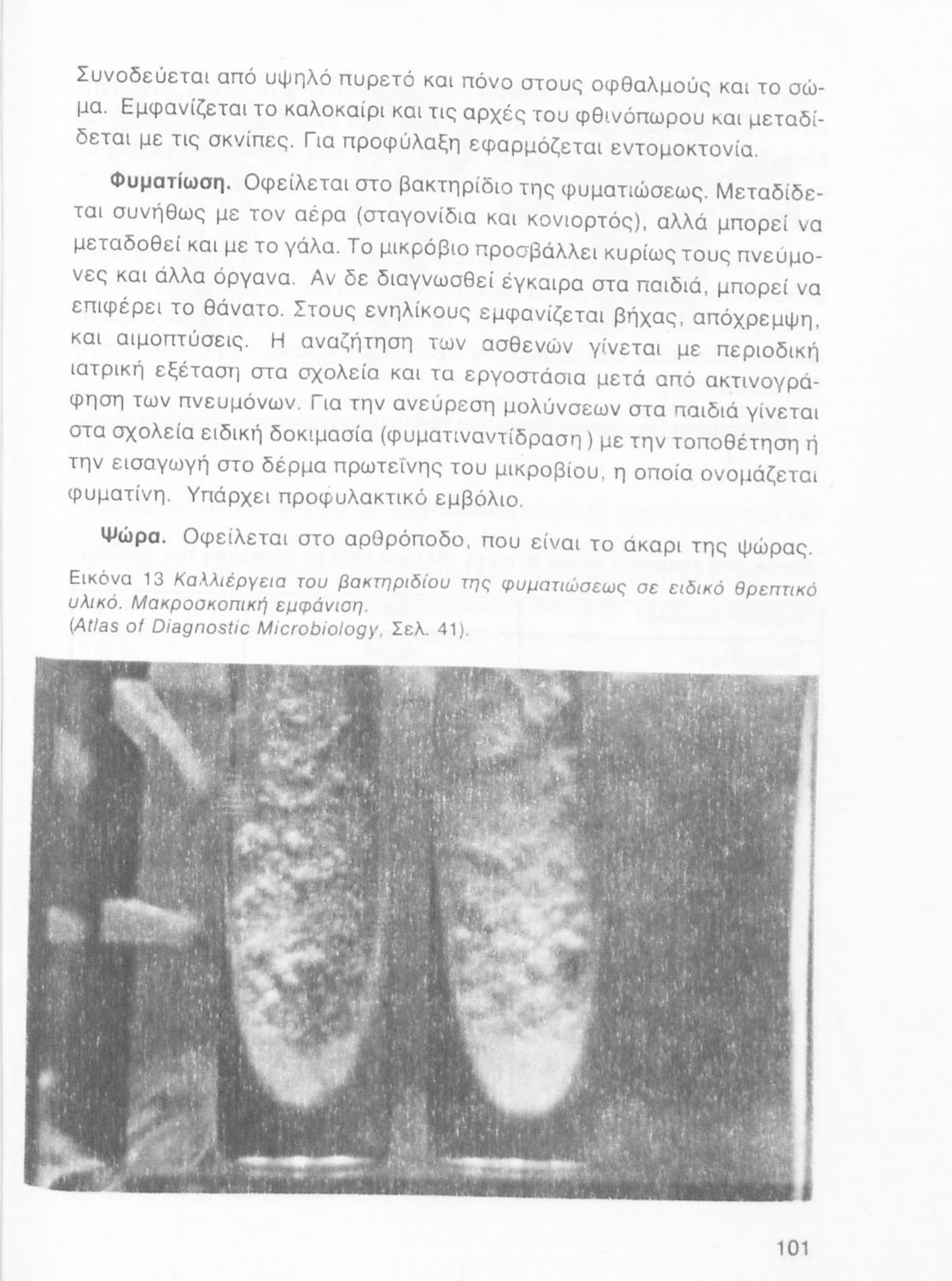 Συνοδεύεται από υψηλό πυρετό και πόνο στους οφθαλμούς και το σώμα. Εμφανίζεται το καλοκαίρι και τις αρχές του φθινόπωρου και μεταδίδεται με τις σκνίπες. Για προφύλαξη εφαρμόζεται εντομοκτονία.

Φυματίωση. Οφείλεται στο βακτηρίδιο της φυματιώσεως. Μεταδίδεται συνήθως με τον αέρα (σταγονίδια και κονιορτός), αλλά μπορεί να μεταδοθεί και με το γάλα. Το μικρόβιο προσβάλλει κυρίως τους πνεύμονες και άλλα όργανα. Αν δε διαγνωσθεί έγκαιρα στα παιδιά, μπορεί να επιφέρει το θάνατο. Στους ενηλίκους εμφανίζεται βήχας, απόχρεμψη, και αιμοπτύσεις. Η αναζήτηση των ασθενών γίνεται με περιοδική ιατρική εξέταση στα σχολεία και τα εργοστάσια μετά από ακτινογράφηση των πνευμόνων. Για την ανεύρεση μολύνσεων στα παιδιά γίνεται στα σχολεία ειδική δοκιμασία (φυματιναντίδραση ) με την τοποθέτηση ή την εισαγωγή στο δέρμα πρωτεΐνης του μικροβίου, η οποία ονομάζεται φυματίνη. Υπάρχει προφυλακτικό εμβόλιο.

Ψώρα. Οφείλεται στο αρθρόποδο, που είναι το άκαρι της ψώρας.

Εικόνα 13 Καλλιέργεια του βακτηριδίου της φυματιώσεως σε ειδικό θρεπτικό υλικό. Μακροσκοπική εμφάνιση.
(Atlas of Diagnostic Microbiology, Σελ. 41).

101